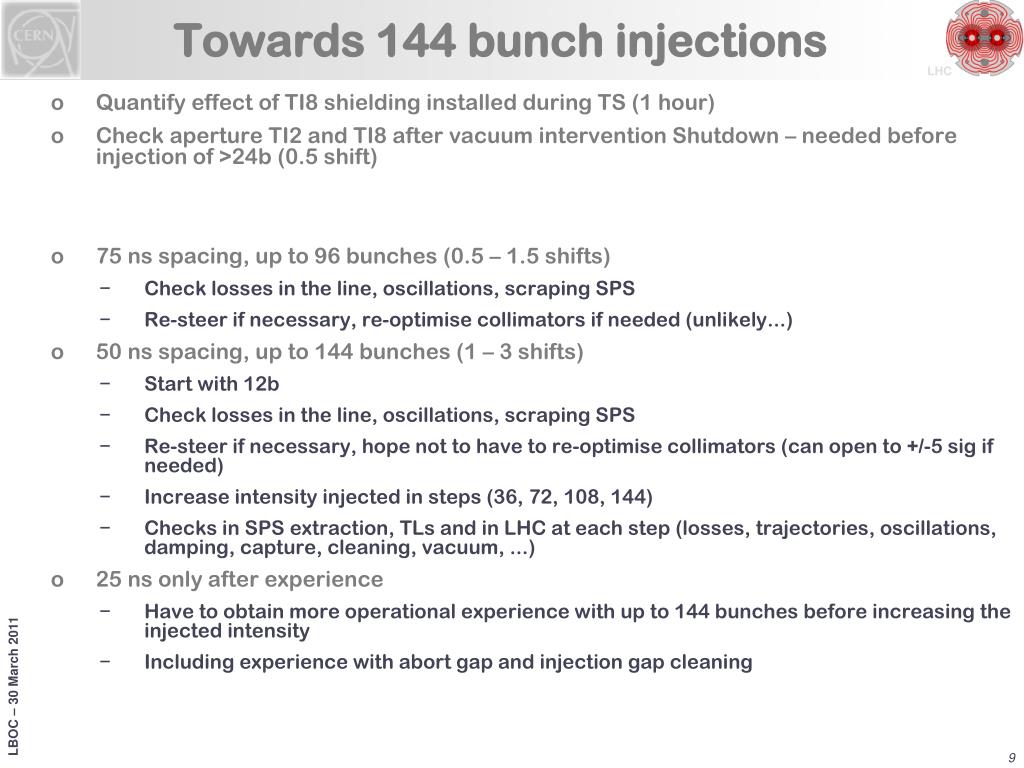 CERN

Towards 144 bunch injections

LHC

o Quantify effect of TI8 shielding installed during TS (1 hour)

o Check aperture TI2 and TI8 after vacuum intervention Shutdown – needed before injection of >24b (0.5 shift)

o 75 ns spacing, up to 96 bunches (0.5 – 1.5 shifts)

− Check losses in the line, oscillations, scraping SPS

− Re-steer if necessary, re-optimise collimators if needed (unlikely...)

o 50 ns spacing, up to 144 bunches (1 – 3 shifts)

− Start with 12b

− Check losses in the line, oscillations, scraping SPS

− Re-steer if necessary, hope not to have to re-optimise collimators (can open to +/-5 sig if needed)

− Increase intensity injected in steps (36, 72, 108, 144)

− Checks in SPS extraction, TLs and in LHC at each step (losses, trajectories, oscillations, damping, capture, cleaning, vacuum, ...)

o 25 ns only after experience

− Have to obtain more operational experience with up to 144 bunches before increasing the injected intensity

− Including experience with abort gap and injection gap cleaning

LBOC – 30 March 2011

9